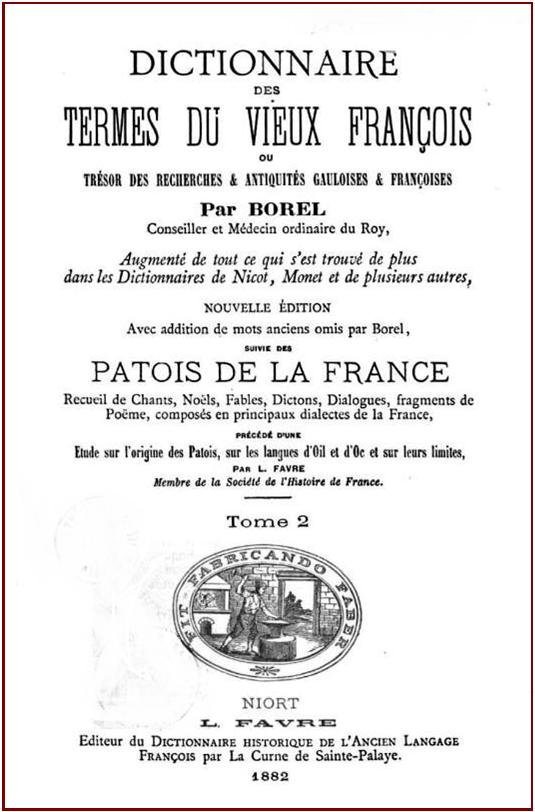 DICTIONNAIRE
DES
TERMES DU VIEUX FRANÇOIS
OU
TRÉSOR DES RECHERCHES & ANTIQUITÉS GAULOISES & FRANÇOISES
Par BOREL
Conseiller et Médecin ordinaire du Roy,
Augmenté de tout ce qui s'est trouvé de plus dans les Dictionnaires de Nicot, Monet et de plusieurs autres,
NOUVELLE ÉDITION
Avec addition de mots anciens omis par Borel,
SUIVIE DES
PATOIS DE LA FRANCE
Recueil de Chants, Noëls, Fables, Dictons, Dialogues, fragments de Poëme, composés en principaux dialectes de la France,
PRÉCÉDÉ D'UNE
Etude sur l'origine des Patois, sur les langues d'Oil et d'Oc et sur leurs limites,
PAR L. FAVRE
Membre de la Société de l'Histoire de France.

Tome 2

FIT FABRICANDO FABER

NIORT
L. FAVRE
Editeur du DICTIONNAIRE HISTORIQUE DE L'ANCIEN LANGAGE FRANÇOIS par La Curne de Sainte-Palaye.
1882